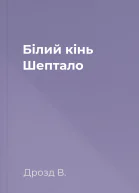 Білий кінь Шептало

Дрозд В.